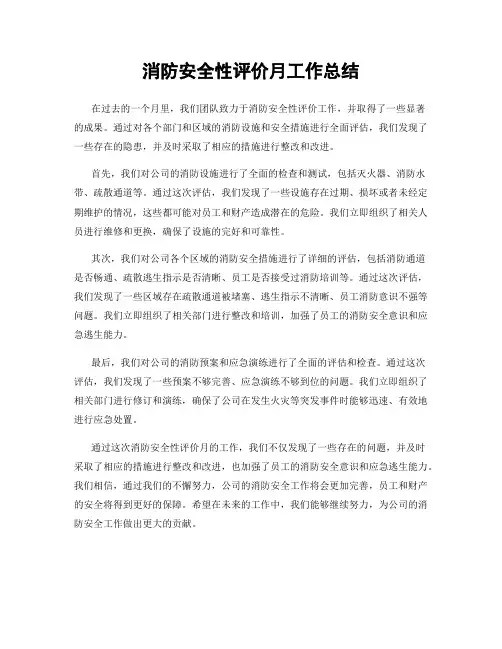 消防安全性评价月工作总结

在过去的一个月里，我们团队致力于消防安全性评价工作，并取得了一些显著的成果。通过对各个部门和区域的消防设施和安全措施进行全面评估，我们发现了一些存在的隐患，并及时采取了相应的措施进行整改和改进。

首先，我们对公司的消防设施进行了全面的检查和测试，包括灭火器、消防水带、疏散通道等。通过这次评估，我们发现了一些设施存在过期、损坏或者未经定期维护的情况，这些都可能对员工和财产造成潜在的危险。我们立即组织了相关人员进行维修和更换，确保了设施的完好和可靠性。

其次，我们对公司各个区域的消防安全措施进行了详细的评估，包括消防通道是否畅通、疏散逃生指示是否清晰、员工是否接受过消防培训等。通过这次评估，我们发现了一些区域存在疏散通道被堵塞、逃生指示不清晰、员工消防意识不强等问题。我们立即组织了相关部门进行整改和培训，加强了员工的消防安全意识和应急逃生能力。

最后，我们对公司的消防预案和应急演练进行了全面的评估和检查。通过这次评估，我们发现了一些预案不够完善、应急演练不够到位的问题。我们立即组织了相关部门进行修订和演练，确保了公司在发生火灾等突发事件时能够迅速、有效地进行应急处置。

通过这次消防安全性评价月的工作，我们不仅发现了一些存在的问题，并及时采取了相应的措施进行整改和改进，也加强了员工的消防安全意识和应急逃生能力。我们相信，通过我们的不懈努力，公司的消防安全工作将会更加完善，员工和财产的安全将得到更好的保障。希望在未来的工作中，我们能够继续努力，为公司的消防安全工作做出更大的贡献。